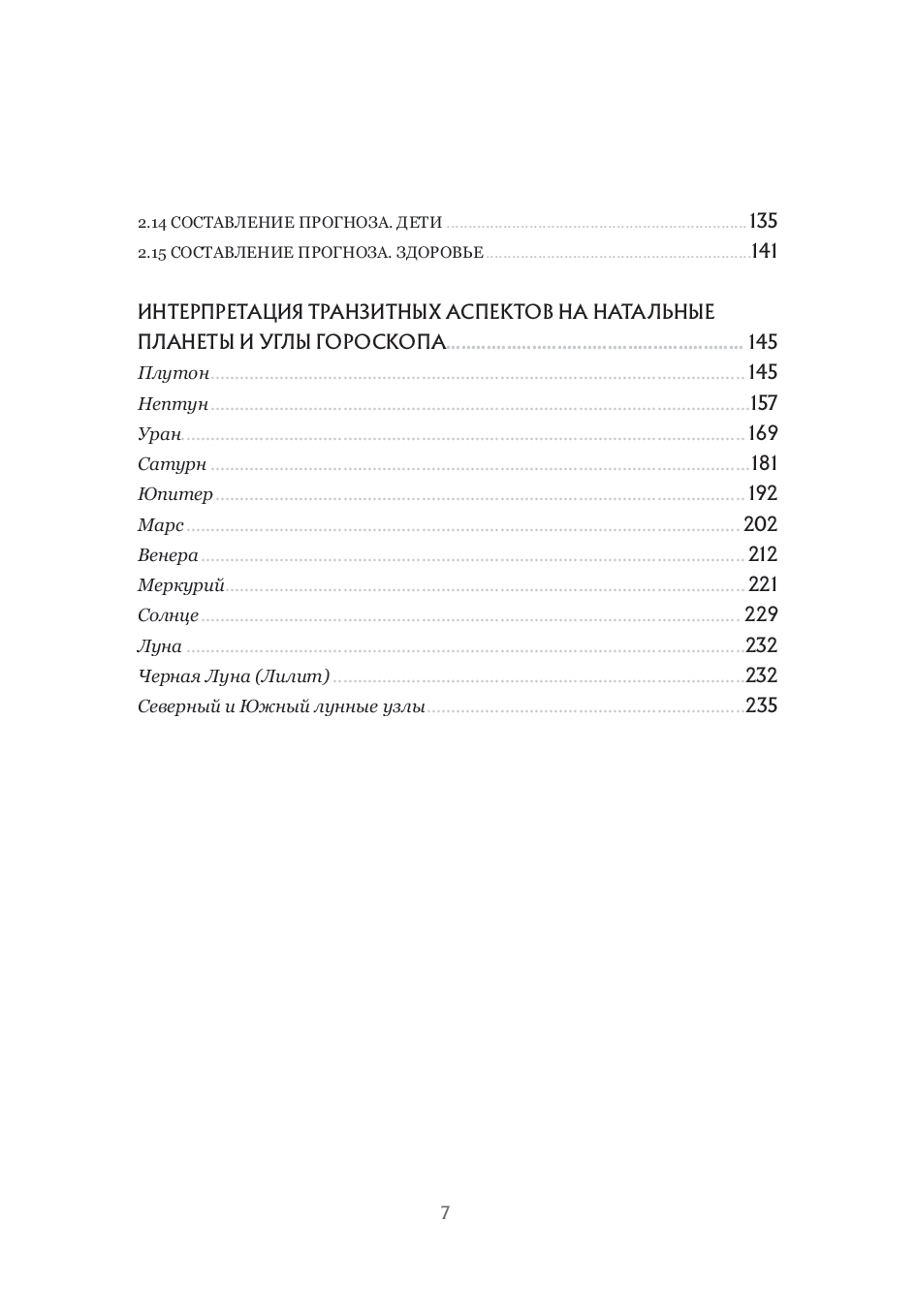 2.14 СОСТАВЛЕНИЕ ПРОГНОЗА. ДЕТИ ........ 135
2.15 СОСТАВЛЕНИЕ ПРОГНОЗА. ЗДОРОВЬЕ ........ 141

ИНТЕРПРЕТАЦИЯ ТРАНЗИТНЫХ АСПЕКТОВ НА НАТАЛЬНЫЕ ПЛАНЕТЫ И УГЛЫ ГОРОСКОПА ........ 145
Плутон ........ 145
Нептун ........ 157
Уран ........ 169
Сатурн ........ 181
Юпитер ........ 192
Марс ........ 202
Венера ........ 212
Меркурий ........ 221
Солнце ........ 229
Луна ........ 232
Черная Луна (Лилит) ........ 232
Северный и Южный лунные узлы ........ 235

7